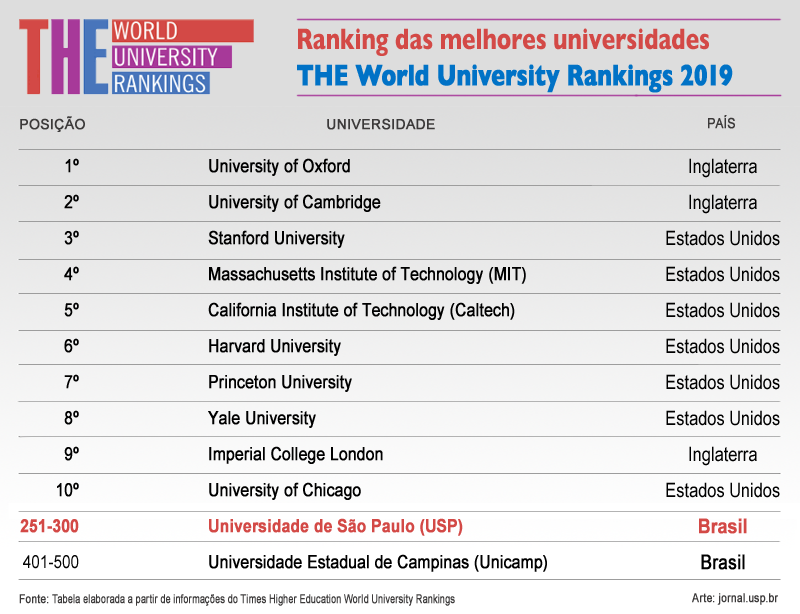 THE WORLD UNIVERSITY RANKINGS

Ranking das melhores universidades
THE World University Rankings 2019

| POSIÇÃO | UNIVERSIDADE | PAÍS |
|---|---|---|
| 1º | University of Oxford | Inglaterra |
| 2º | University of Cambridge | Inglaterra |
| 3º | Stanford University | Estados Unidos |
| 4º | Massachusetts Institute of Technology (MIT) | Estados Unidos |
| 5º | California Institute of Technology (Caltech) | Estados Unidos |
| 6º | Harvard University | Estados Unidos |
| 7º | Princeton University | Estados Unidos |
| 8º | Yale University | Estados Unidos |
| 9º | Imperial College London | Inglaterra |
| 10º | University of Chicago | Estados Unidos |
| 251-300 | Universidade de São Paulo (USP) | Brasil |
| 401-500 | Universidade Estadual de Campinas (Unicamp) | Brasil |

Fonte: Tabela elaborada a partir de informações do Times Higher Education World University Rankings

Arte: jornal.usp.br